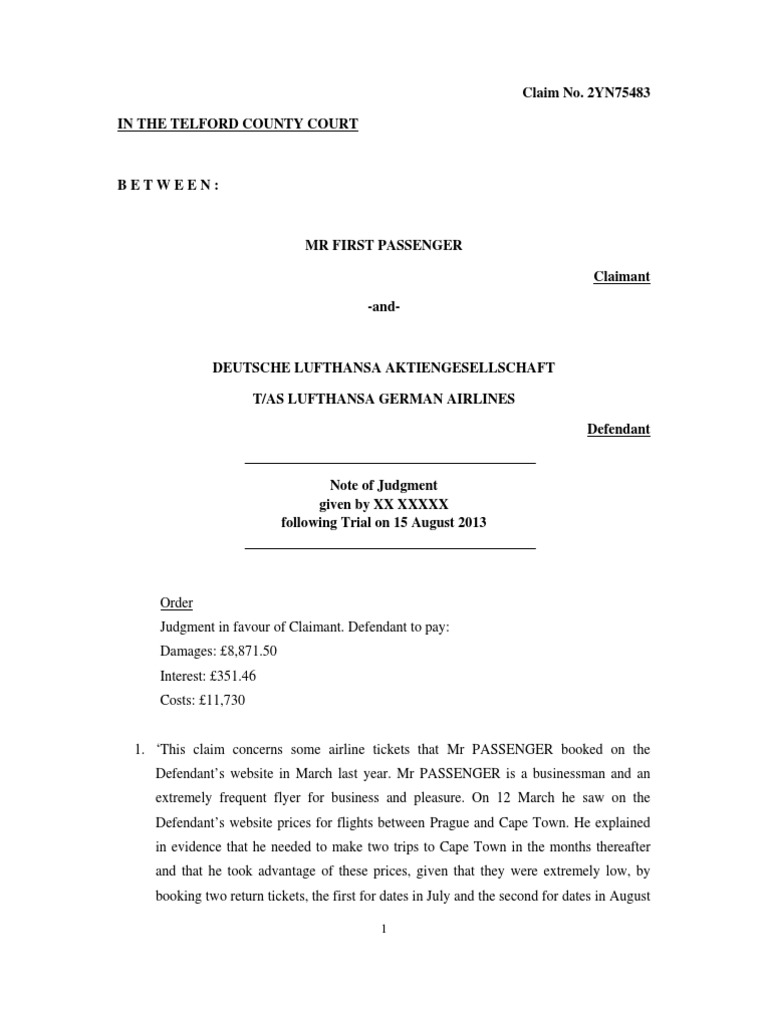 Claim No. 2YN75483

IN THE TELFORD COUNTY COURT

B E T W E E N :

MR FIRST PASSENGER

Claimant

-and-

DEUTSCHE LUFTHANSA AKTIENGESELLSCHAFT

T/AS LUFTHANSA GERMAN AIRLINES

Defendant

Note of Judgment
given by XX XXXXX
following Trial on 15 August 2013

Order
Judgment in favour of Claimant. Defendant to pay:
Damages: £8,871.50
Interest: £351.46
Costs: £11,730

1. 'This claim concerns some airline tickets that Mr PASSENGER booked on the Defendant's website in March last year. Mr PASSENGER is a businessman and an extremely frequent flyer for business and pleasure. On 12 March he saw on the Defendant's website prices for flights between Prague and Cape Town. He explained in evidence that he needed to make two trips to Cape Town in the months thereafter and that he took advantage of these prices, given that they were extremely low, by booking two return tickets, the first for dates in July and the second for dates in August

1